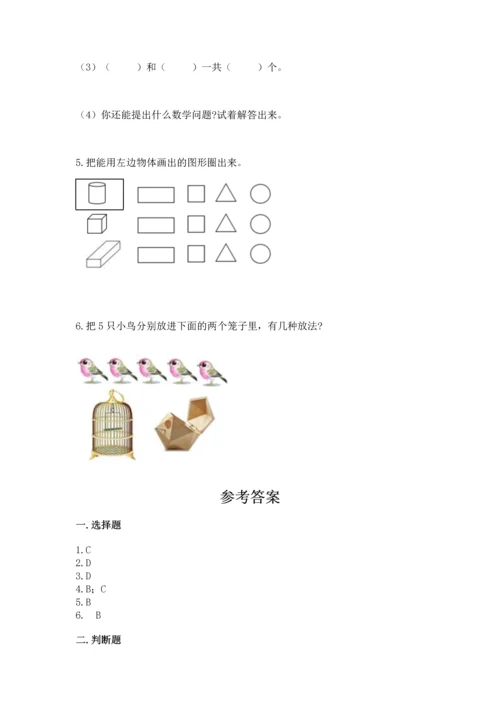 （3）（　　）和（　　）一共（　　）个。

（4）你还能提出什么数学问题?试着解答出来。

5. 把能用左边物体画出的图形圈出来。

6. 把 5 只小鸟分别放进下面的两个笼子里，有几种放法?

参考答案

一. 选择题

1. C
2. D
3. D
4. B；C
5. B
6. B

二. 判断题